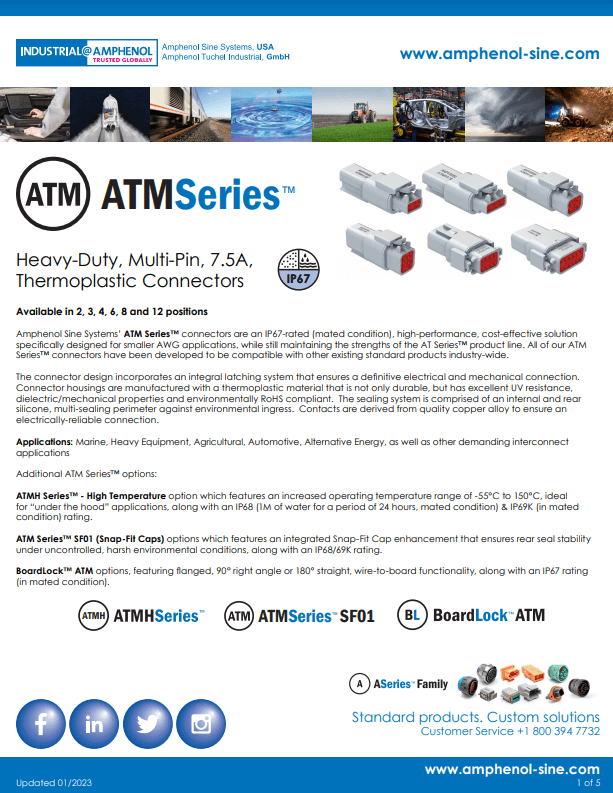 INDUSTRIAL@AMPHENOL
TRUSTED GLOBALLY

Amphenol Sine Systems, USA
Amphenol Tuchel Industrial, GmbH

www.amphenol-sine.com

ATM ATMSeries™

Heavy-Duty, Multi-Pin, 7.5A, Thermoplastic Connectors

IP67

Available in 2, 3, 4, 6, 8 and 12 positions

Amphenol Sine Systems' ATM Series™ connectors are an IP67-rated (mated condition), high-performance, cost-effective solution specifically designed for smaller AWG applications, while still maintaining the strengths of the AT Series™ product line. All of our ATM Series™ connectors have been developed to be compatible with other existing standard products industry-wide.

The connector design incorporates an integral latching system that ensures a definitive electrical and mechanical connection. Connector housings are manufactured with a thermoplastic material that is not only durable, but has excellent UV resistance, dielectric/mechanical properties and environmentally RoHS compliant. The sealing system is comprised of an internal and rear silicone, multi-sealing perimeter against environmental ingress. Contacts are derived from quality copper alloy to ensure an electrically-reliable connection.

Applications: Marine, Heavy Equipment, Agricultural, Automotive, Alternative Energy, as well as other demanding interconnect applications

Additional ATM Series™ options:

ATMH Series™ - High Temperature option which features an increased operating temperature range of -55°C to 150°C, ideal for "under the hood" applications, along with an IP68 (1M of water for a period of 24 hours, mated condition) & IP69K (in mated condition) rating.

ATM Series™ SF01 (Snap-Fit Caps) options which features an integrated Snap-Fit Cap enhancement that ensures rear seal stability under uncontrolled, harsh environmental conditions, along with an IP68/69K rating.

BoardLock™ ATM options, featuring flanged, 90° right angle or 180° straight, wire-to-board functionality, along with an IP67 rating (in mated condition).

ATMH ATMHSeries™ ATM ATMSeries™ SF01 BL BoardLock™ ATM

A ASeries™ Family

Standard products. Custom solutions
Customer Service +1 800 394 7732

Updated 01/2023
www.amphenol-sine.com
1 of 5